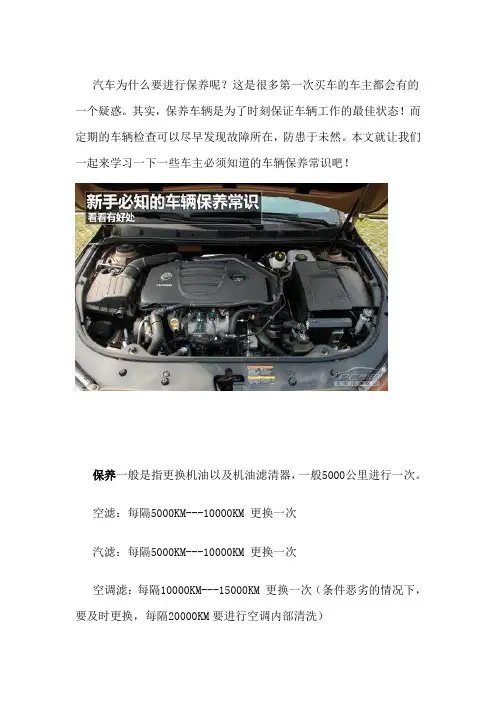 汽车为什么要进行保养呢？这是很多第一次买车的车主都会有的一个疑惑。其实，保养车辆是为了时刻保证车辆工作的最佳状态！而定期的车辆检查可以尽早发现故障所在，防患于未然。本文就让我们一起来学习一下一些车主必须知道的车辆保养常识吧！

新手必知的车辆保养常识
看看有好处

保养一般是指更换机油以及机油滤清器，一般5000公里进行一次。

空滤：每隔5000KM---10000KM 更换一次

汽滤：每隔5000KM---10000KM 更换一次

空调滤：每隔10000KM---15000KM 更换一次（条件恶劣的情况下，要及时更换，每隔20000KM 要进行空调内部清洗）